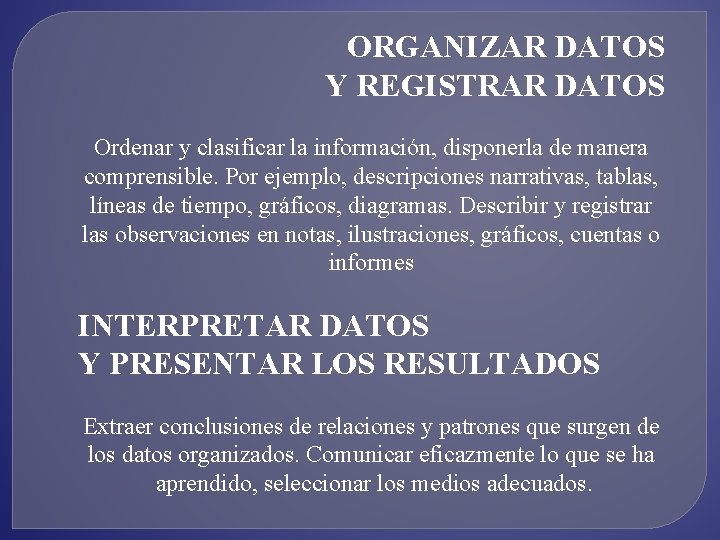 ORGANIZAR DATOS
Y REGISTRAR DATOS

Ordenar y clasificar la información, disponerla de manera comprensible. Por ejemplo, descripciones narrativas, tablas, líneas de tiempo, gráficos, diagramas. Describir y registrar las observaciones en notas, ilustraciones, gráficos, cuentas o informes

INTERPRETAR DATOS
Y PRESENTAR LOS RESULTADOS

Extraer conclusiones de relaciones y patrones que surgen de los datos organizados. Comunicar eficazmente lo que se ha aprendido, seleccionar los medios adecuados.